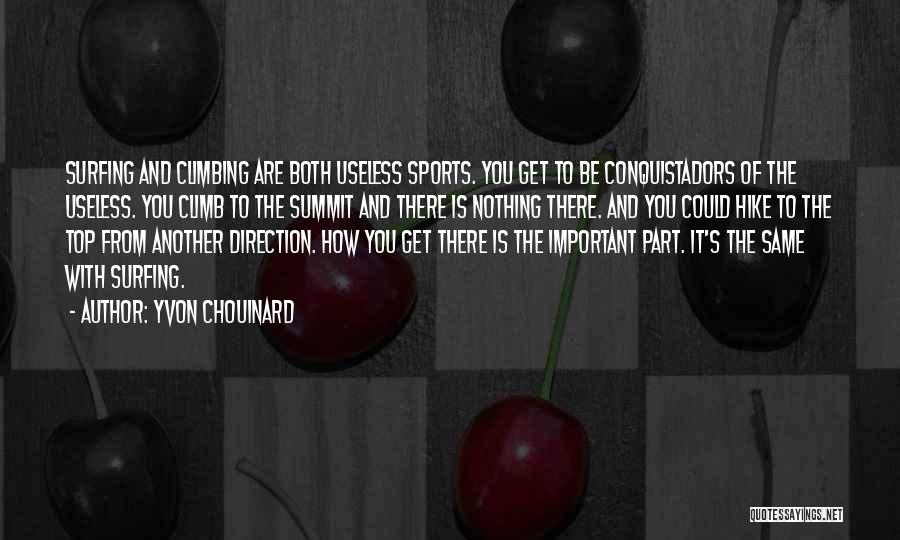 SURFING AND CLIMBING ARE BOTH USELESS SPORTS. YOU GET TO BE CONQUISTADORS OF THE USELESS. YOU CLIMB TO THE SUMMIT AND THERE IS NOTHING THERE. AND YOU COULD HIKE TO THE TOP FROM ANOTHER DIRECTION. HOW YOU GET THERE IS THE IMPORTANT PART. IT'S THE SAME WITH SURFING.

- AUTHOR: YVON CHOUINARD

QUOTESSAYINGS.NET